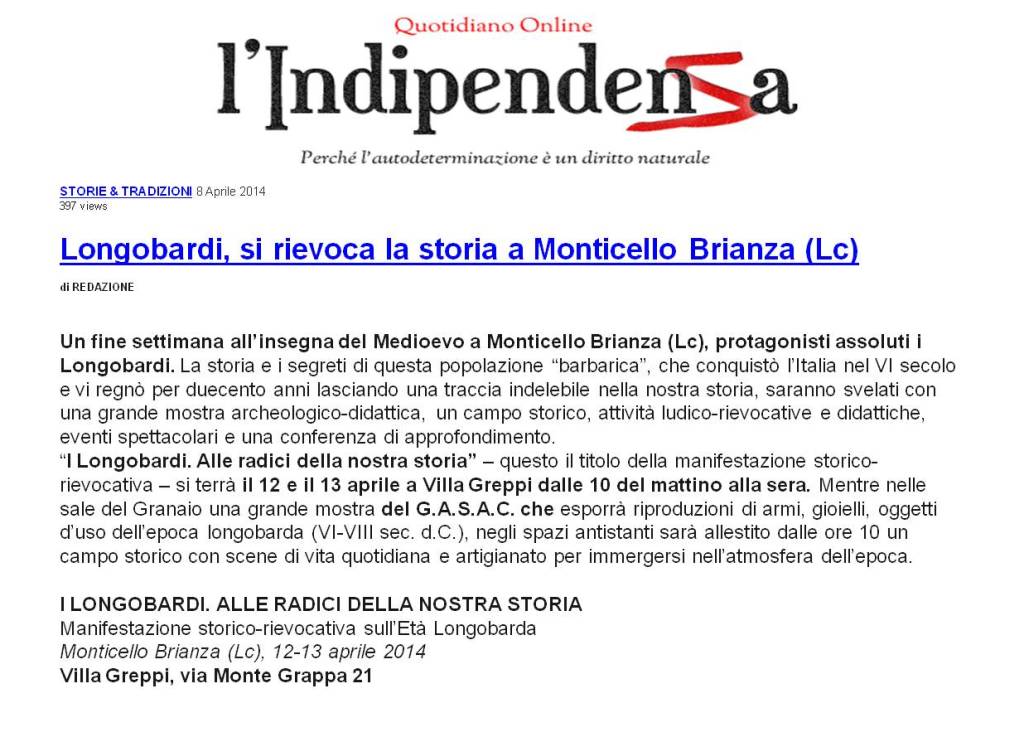 Quotidiano Online

l'Indipendenza

Perché l'autodeterminazione è un diritto naturale

STORIE & TRADIZIONI 8 Aprile 2014
397 views

Longobardi, si rievoca la storia a Monticello Brianza (Lc)

di REDAZIONE

Un fine settimana all'insegna del Medioevo a Monticello Brianza (Lc), protagonisti assoluti i Longobardi. La storia e i segreti di questa popolazione "barbarica", che conquistò l'Italia nel VI secolo e vi regnò per duecento anni lasciando una traccia indelebile nella nostra storia, saranno svelati con una grande mostra archeologico-didattica, un campo storico, attività ludico-rievocative e didattiche, eventi spettacolari e una conferenza di approfondimento.
"I Longobardi. Alle radici della nostra storia" – questo il titolo della manifestazione storico-rievocativa – si terrà il 12 e il 13 aprile a Villa Greppi dalle 10 del mattino alla sera. Mentre nelle sale del Granaio una grande mostra del G.A.S.A.C. che esporrà riproduzioni di armi, gioielli, oggetti d'uso dell'epoca longobarda (VI-VIII sec. d.C.), negli spazi antistanti sarà allestito dalle ore 10 un campo storico con scene di vita quotidiana e artigianato per immergersi nell'atmosfera dell'epoca.

I LONGOBARDI. ALLE RADICI DELLA NOSTRA STORIA
Manifestazione storico-rievocativa sull'Età Longobarda
Monticello Brianza (Lc), 12-13 aprile 2014
Villa Greppi, via Monte Grappa 21